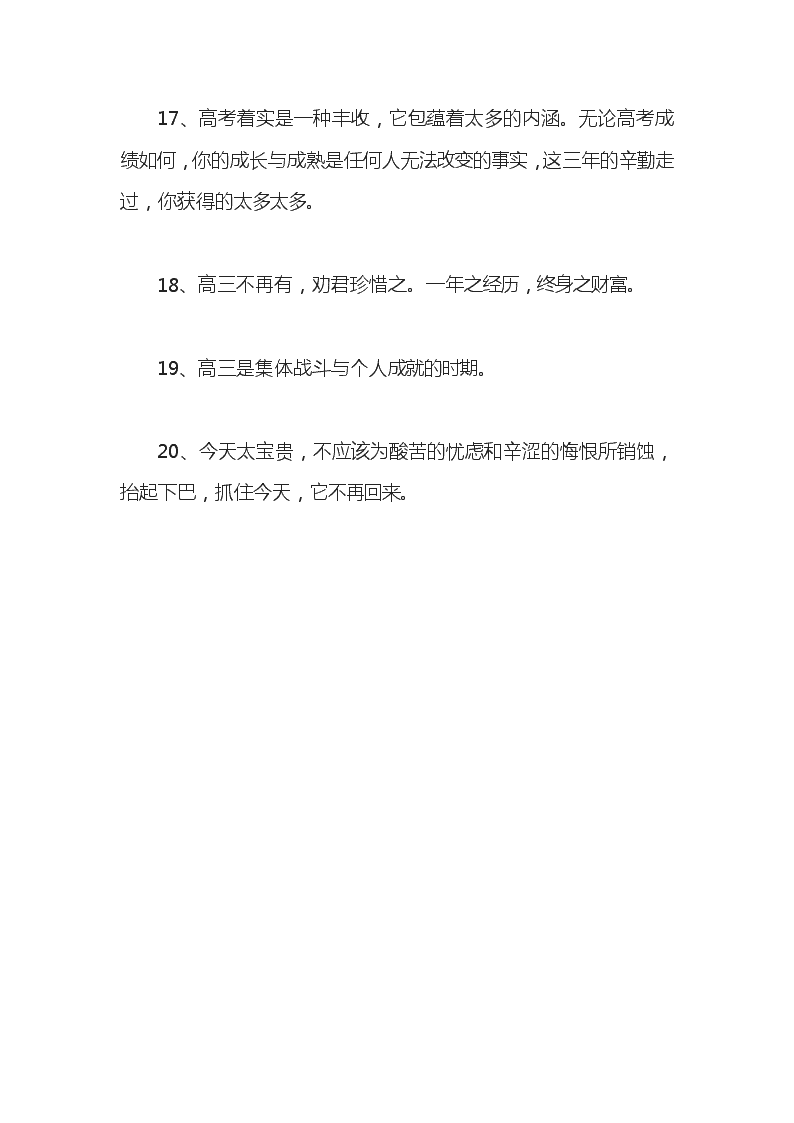 17、高考着实是一种丰收，它包蕴着太多的内涵。无论高考成绩如何，你的成长与成熟是任何人无法改变的事实，这三年的辛勤走过，你获得的太多太多。

18、高三不再有，劝君珍惜之。一年之经历，终身之财富。

19、高三是集体战斗与个人成就的时期。

20、今天太宝贵，不应该为酸苦的忧虑和辛涩的悔恨所销蚀，抬起下巴，抓住今天，它不再回来。